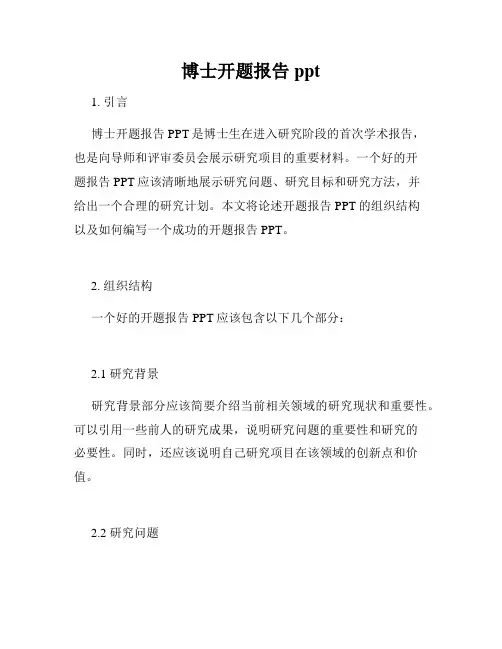 博士开题报告 ppt

1. 引言

博士开题报告 PPT 是博士生在进入研究阶段的首次学术报告，也是向导师和评审委员会展示研究项目的重要材料。一个好的开题报告 PPT 应该清晰地展示研究问题、研究目标和研究方法，并给出一个合理的研究计划。本文将论述开题报告 PPT 的组织结构以及如何编写一个成功的开题报告 PPT。

2. 组织结构

一个好的开题报告 PPT 应该包含以下几个部分：

2.1 研究背景

研究背景部分应该简要介绍当前相关领域的研究现状和重要性。可以引用一些前人的研究成果，说明研究问题的重要性和研究的必要性。同时，还应该说明自己研究项目在该领域的创新点和价值。

2.2 研究问题